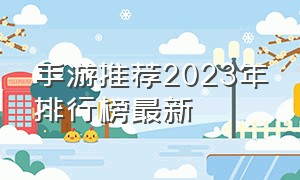 手游推荐2023年排行榜最新